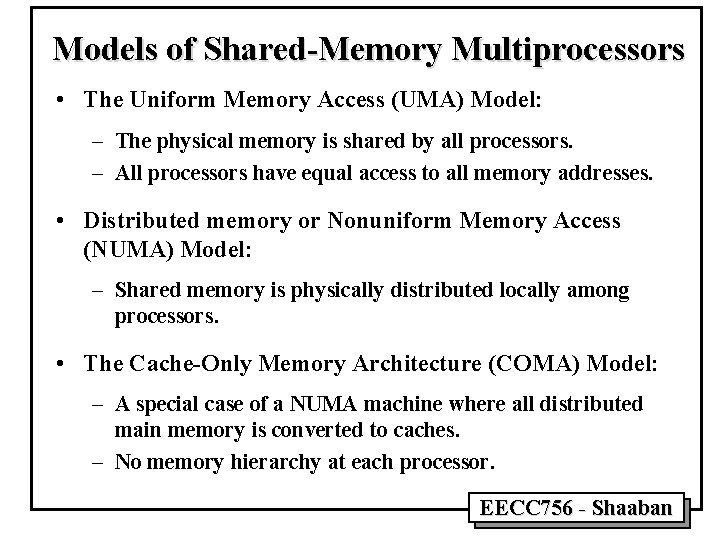 Models of Shared-Memory Multiprocessors

• The Uniform Memory Access (UMA) Model:

– The physical memory is shared by all processors.
– All processors have equal access to all memory addresses.

• Distributed memory or Nonuniform Memory Access (NUMA) Model:

– Shared memory is physically distributed locally among processors.

• The Cache-Only Memory Architecture (COMA) Model:

– A special case of a NUMA machine where all distributed main memory is converted to caches.
– No memory hierarchy at each processor.

EECC756 - Shaaban